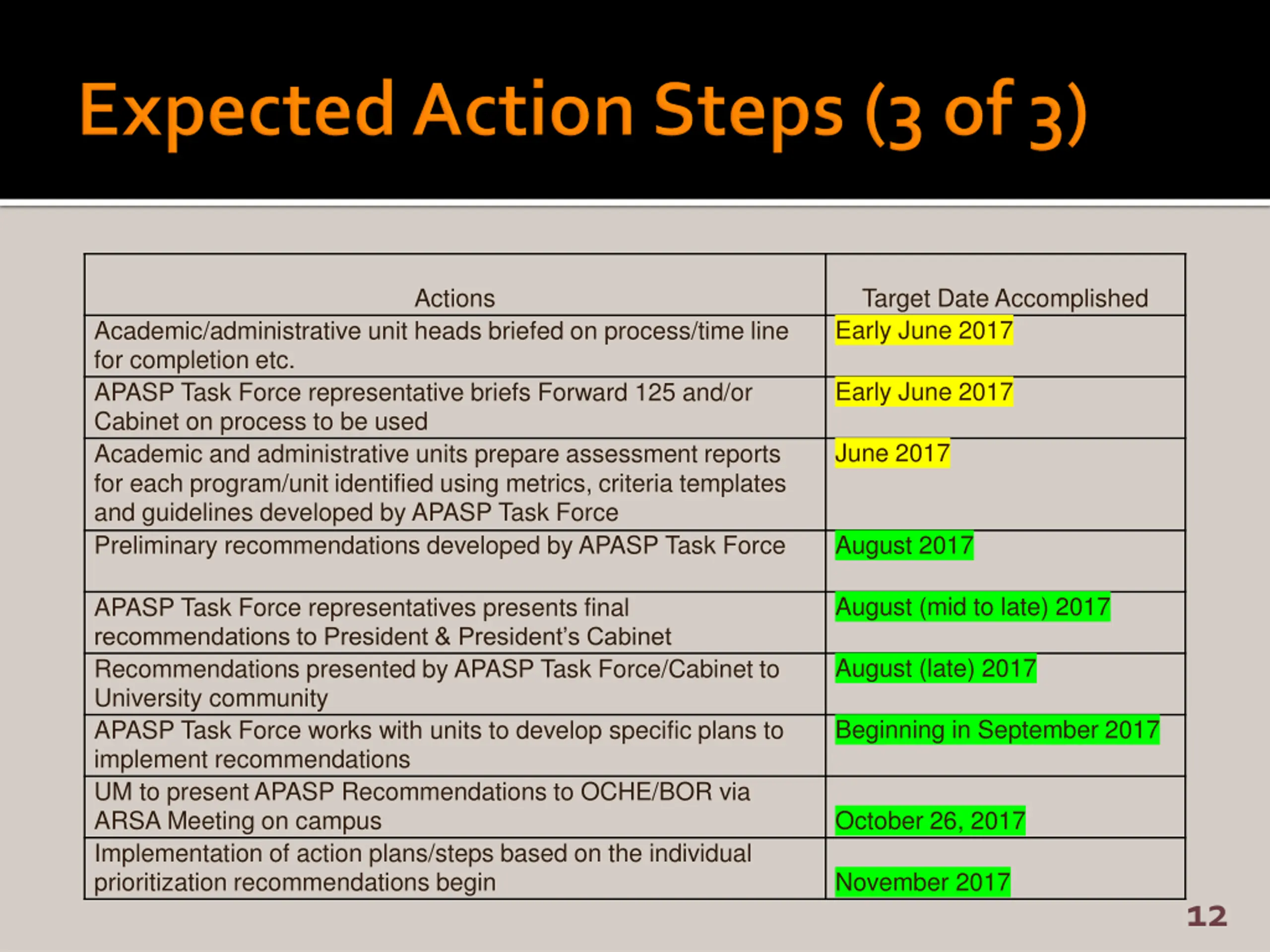 Expected Action Steps (3 of 3)

| Actions | Target Date Accomplished |
|---|---|
| Academic/administrative unit heads briefed on process/time line for completion etc. | Early June 2017 |
| APASP Task Force representative briefs Forward 125 and/or Cabinet on process to be used | Early June 2017 |
| Academic and administrative units prepare assessment reports for each program/unit identified using metrics, criteria templates and guidelines developed by APASP Task Force | June 2017 |
| Preliminary recommendations developed by APASP Task Force | August 2017 |
| APASP Task Force representatives presents final recommendations to President & President's Cabinet | August (mid to late) 2017 |
| Recommendations presented by APASP Task Force/Cabinet to University community | August (late) 2017 |
| APASP Task Force works with units to develop specific plans to implement recommendations | Beginning in September 2017 |
| UM to present APASP Recommendations to OCHE/BOR via ARSA Meeting on campus | October 26, 2017 |
| Implementation of action plans/steps based on the individual prioritization recommendations begin | November 2017 |

12